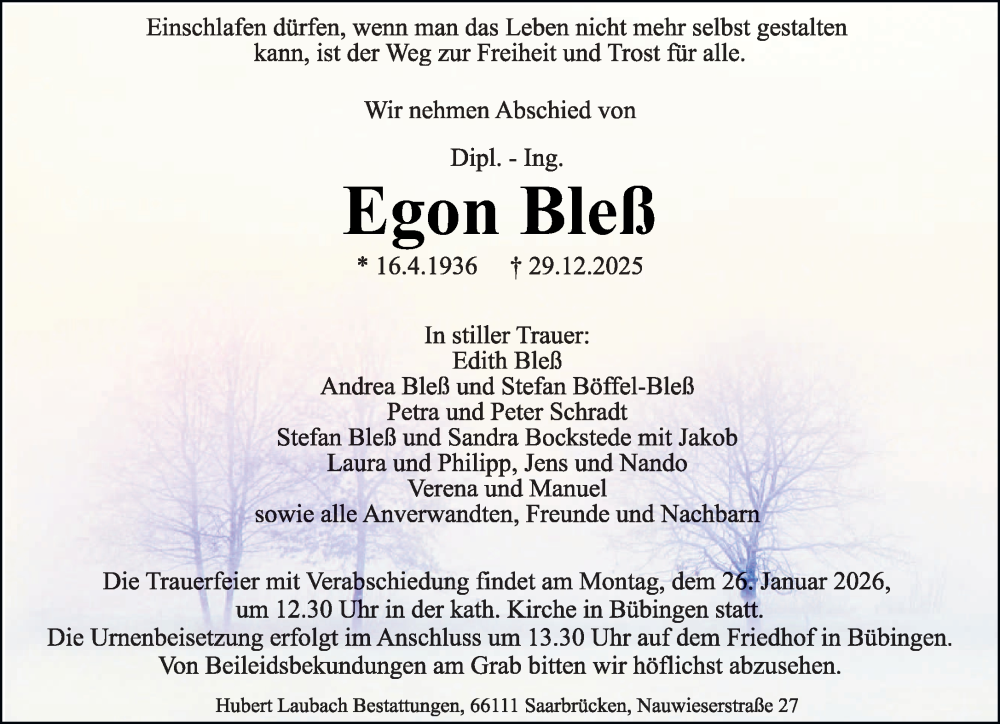 Einschlafen dürfen, wenn man das Leben nicht mehr selbst gestalten kann, ist der Weg zur Freiheit und Trost für alle.

Wir nehmen Abschied von

Dipl. - Ing.

Egon Bleß

* 16.4.1936 † 29.12.2025

In stiller Trauer:
Edith Bleß
Andrea Bleß und Stefan Böffel-Bleß
Petra und Peter Schradt
Stefan Bleß und Sandra Bockstede mit Jakob
Laura und Philipp, Jens und Nando
Verena und Manuel
sowie alle Anverwandten, Freunde und Nachbarn

Die Trauerfeier mit Verabschiedung findet am Montag, dem 26. Januar 2026, um 12.30 Uhr in der kath. Kirche in Bübingen statt.
Die Urnenbeisetzung erfolgt im Anschluss um 13.30 Uhr auf dem Friedhof in Bübingen.
Von Beileidsbekundungen am Grab bitten wir höflichst abzusehen.

Hubert Laubach Bestattungen, 66111 Saarbrücken, Nauwieserstraße 27